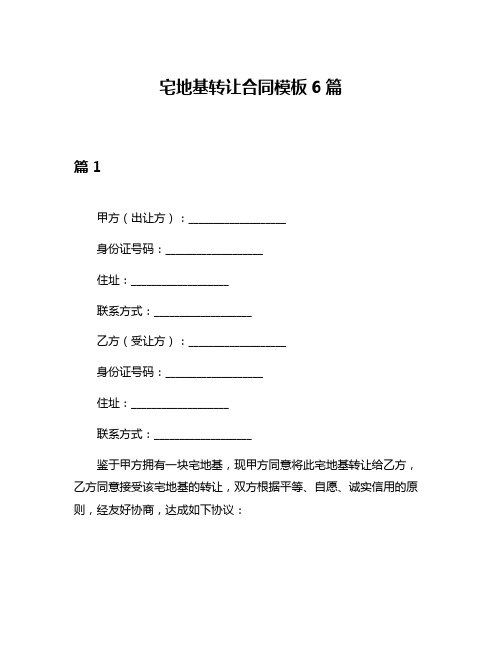 宅地基转让合同模板 6 篇

篇 1

甲方（出让方）：__________________

身份证号码：__________________

住址：__________________

联系方式：__________________

乙方（受让方）：__________________

身份证号码：__________________

住址：__________________

联系方式：__________________

鉴于甲方拥有一块宅地基，现甲方同意将此宅地基转让给乙方，乙方同意接受该宅地基的转让，双方根据平等、自愿、诚实信用的原则，经友好协商，达成如下协议：